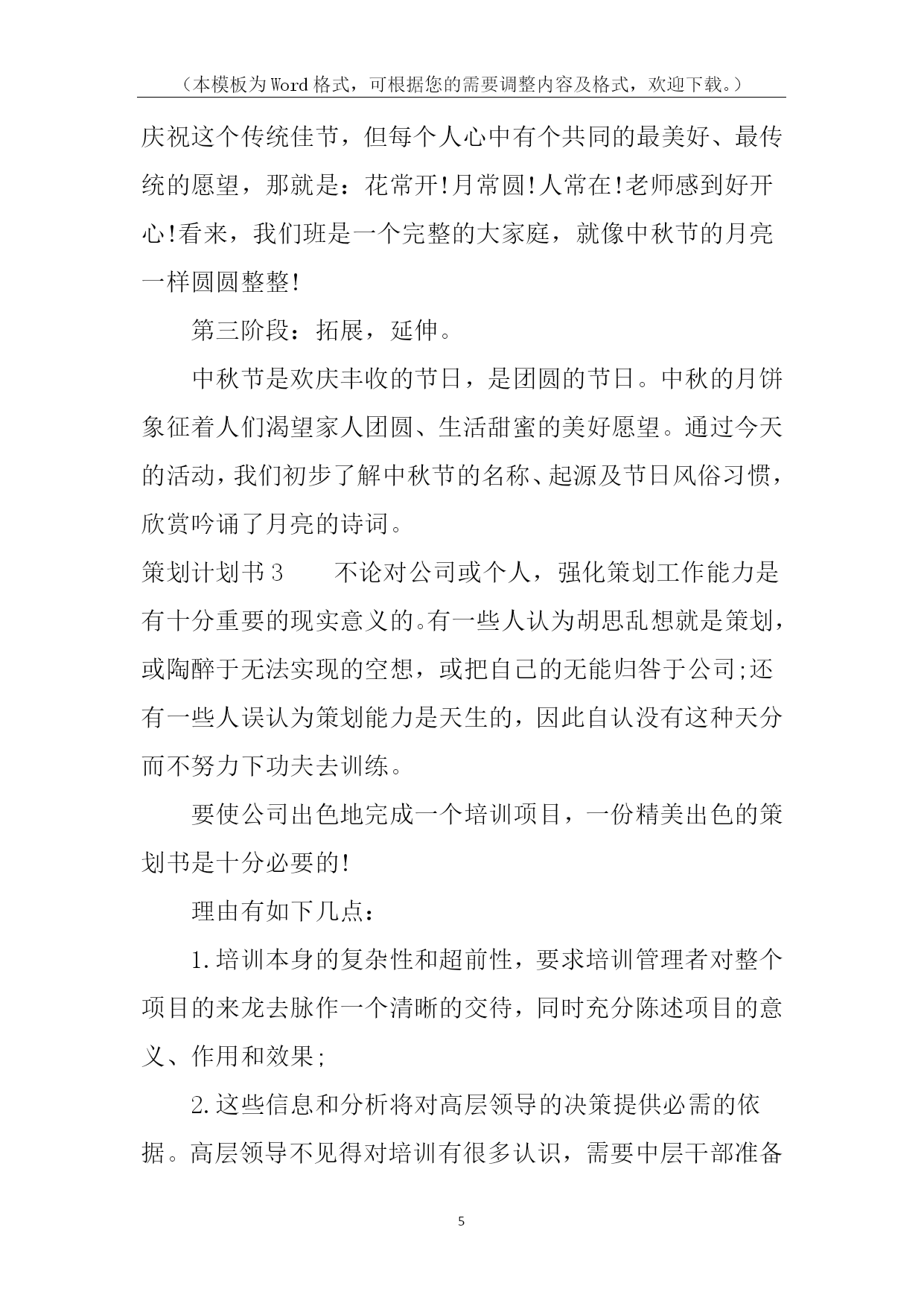 （本模板为Word格式，可根据您的需要调整内容及格式，欢迎下载。）

庆祝这个传统佳节，但每个人心中有个共同的最美好、最传统的愿望，那就是：花常开!月常圆!人常在!老师感到好开心!看来，我们班是一个完整的大家庭，就像中秋节的月亮一样圆圆整整!

第三阶段：拓展，延伸。

中秋节是欢庆丰收的节日，是团圆的节日。中秋的月饼象征着人们渴望家人团圆、生活甜蜜的美好愿望。通过今天的活动，我们初步了解中秋节的名称、起源及节日风俗习惯，欣赏吟诵了月亮的诗词。

策划计划书3　　不论对公司或个人，强化策划工作能力是有十分重要的现实意义的。有一些人认为胡思乱想就是策划，或陶醉于无法实现的空想，或把自己的无能归咎于公司;还有一些人误认为策划能力是天生的，因此自认没有这种天分而不努力下功夫去训练。

要使公司出色地完成一个培训项目，一份精美出色的策划书是十分必要的!

理由有如下几点：

1.培训本身的复杂性和超前性，要求培训管理者对整个项目的来龙去脉作一个清晰的交待，同时充分陈述项目的意义、作用和效果;

2.这些信息和分析将对高层领导的决策提供必需的依据。高层领导不见得对培训有很多认识，需要中层干部准备

5